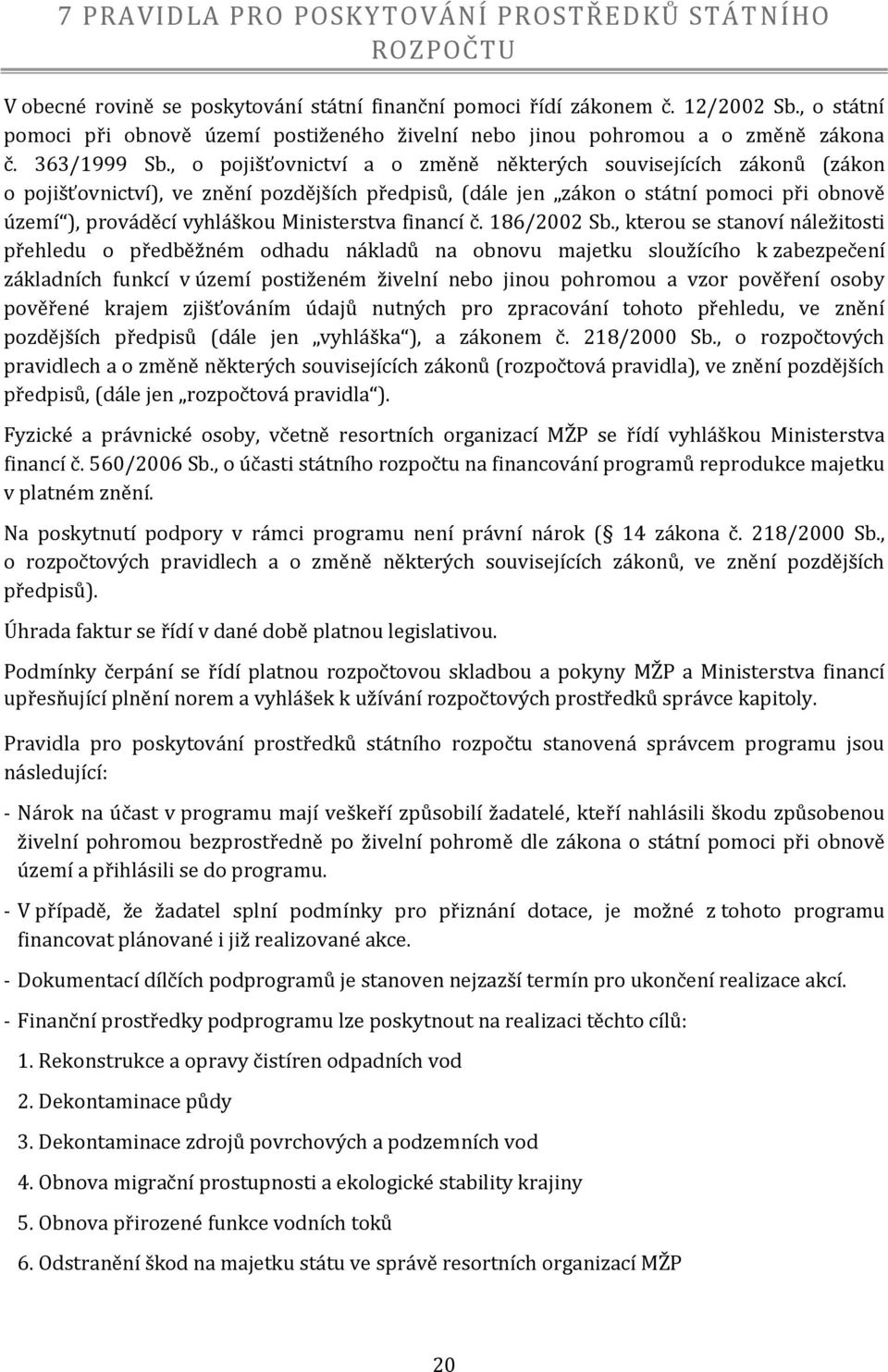 7 PRAVIDLA PRO POSKYTOVÁNÍ PROSTŘEDKŮ STÁTNÍHO ROZPOČTU

V obecné rovině se poskytování státní finanční pomoci řídí zákonem č. 12/2002 Sb., o státní pomoci při obnově území postiženého živelní nebo jinou pohromou a o změně zákona č. 363/1999 Sb., o pojišťovnictví a o změně některých souvisejících zákonů (zákon o pojišťovnictví), ve znění pozdějších předpisů, (dále jen „zákon o státní pomoci při obnově území“), prováděcí vyhláškou Ministerstva financí č. 186/2002 Sb., kterou se stanoví náležitosti přehledu o předběžném odhadu nákladů na obnovu majetku sloužícího k zabezpečení základních funkcí v území postiženém živelní nebo jinou pohromou a vzor pověření osoby pověřené krajem zjišťováním údajů nutných pro zpracování tohoto přehledu, ve znění pozdějších předpisů (dále jen „vyhláška“), a zákonem č. 218/2000 Sb., o rozpočtových pravidlech a o změně některých souvisejících zákonů (rozpočtová pravidla), ve znění pozdějších předpisů, (dále jen „rozpočtová pravidla“).

Fyzické a právnické osoby, včetně resortních organizací MŽP se řídí vyhláškou Ministerstva financí č. 560/2006 Sb., o účasti státního rozpočtu na financování programů reprodukce majetku v platném znění.

Na poskytnutí podpory v rámci programu není právní nárok (§ 14 zákona č. 218/2000 Sb., o rozpočtových pravidlech a o změně některých souvisejících zákonů, ve znění pozdějších předpisů).

Úhrada faktur se řídí v dané době platnou legislativou.

Podmínky čerpání se řídí platnou rozpočtovou skladbou a pokyny MŽP a Ministerstva financí upřesňující plnění norem a vyhlášek k užívání rozpočtových prostředků správce kapitoly.

Pravidla pro poskytování prostředků státního rozpočtu stanovená správcem programu jsou následující:

- Nárok na účast v programu mají veškeří způsobilí žadatelé, kteří nahlásili škodu způsobenou živelní pohromou bezprostředně po živelní pohromě dle zákona o státní pomoci při obnově území a přihlásili se do programu.

- V případě, že žadatel splní podmínky pro přiznání dotace, je možné z tohoto programu financovat plánované i již realizované akce.

- Dokumentací dílčích podprogramů je stanoven nejzazší termín pro ukončení realizace akcí.

- Finanční prostředky podprogramu lze poskytnout na realizaci těchto cílů:

1. Rekonstrukce a opravy čistíren odpadních vod

2. Dekontaminace půdy

3. Dekontaminace zdrojů povrchových a podzemních vod

4. Obnova migrační prostupnosti a ekologické stability krajiny

5. Obnova přirozené funkce vodních toků

6. Odstranění škod na majetku státu ve správě resortních organizací MŽP

20